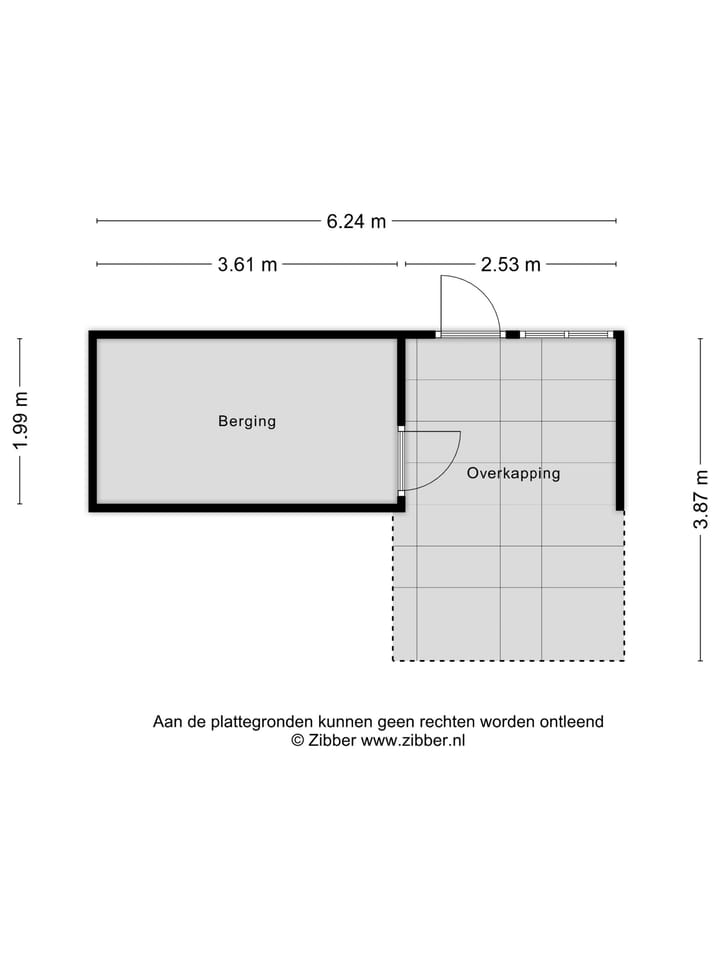 6.24 m

3.61 m

2.53 m

1.99 m

Berging

Overkapping

3.87 m

Aan de plattegronden kunnen geen rechten worden ontleend
© Zibber www.zibber.nl